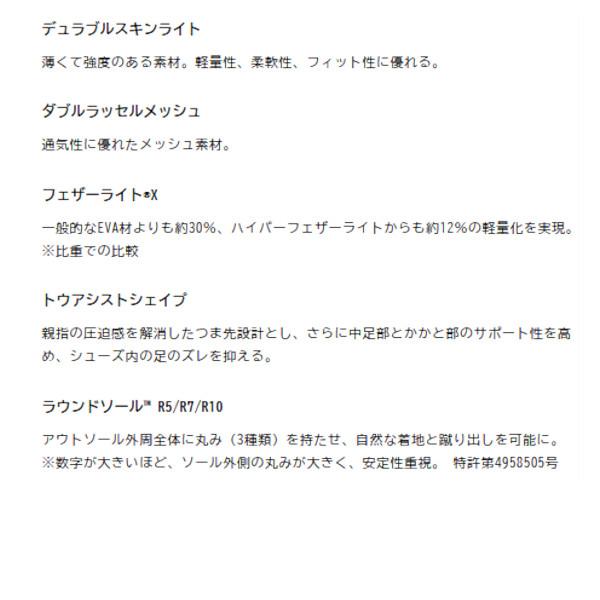 デュラブルスキンライト

薄くて強度のある素材。軽量性、柔軟性、フィット性に優れる。

ダブルラッセルメッシュ

通気性に優れたメッシュ素材。

フェザーライト®X

一般的なEVA材よりも約30%、ハイパーフェザーライトからも約12%の軽量化を実現。
※比重での比較

トウアシストシェイプ

親指の圧迫感を解消したつま先設計とし、さらに中足部とかかと部のサポート性を高め、シューズ内の足のズレを抑える。

ラウンドソール™ R5/R7/R10

アウトソール外周全体に丸み（3種類）を持たせ、自然な着地と蹴り出しを可能に。
※数字が大きいほど、ソール外側の丸みが大きく、安定性重視。 特許第4958505号